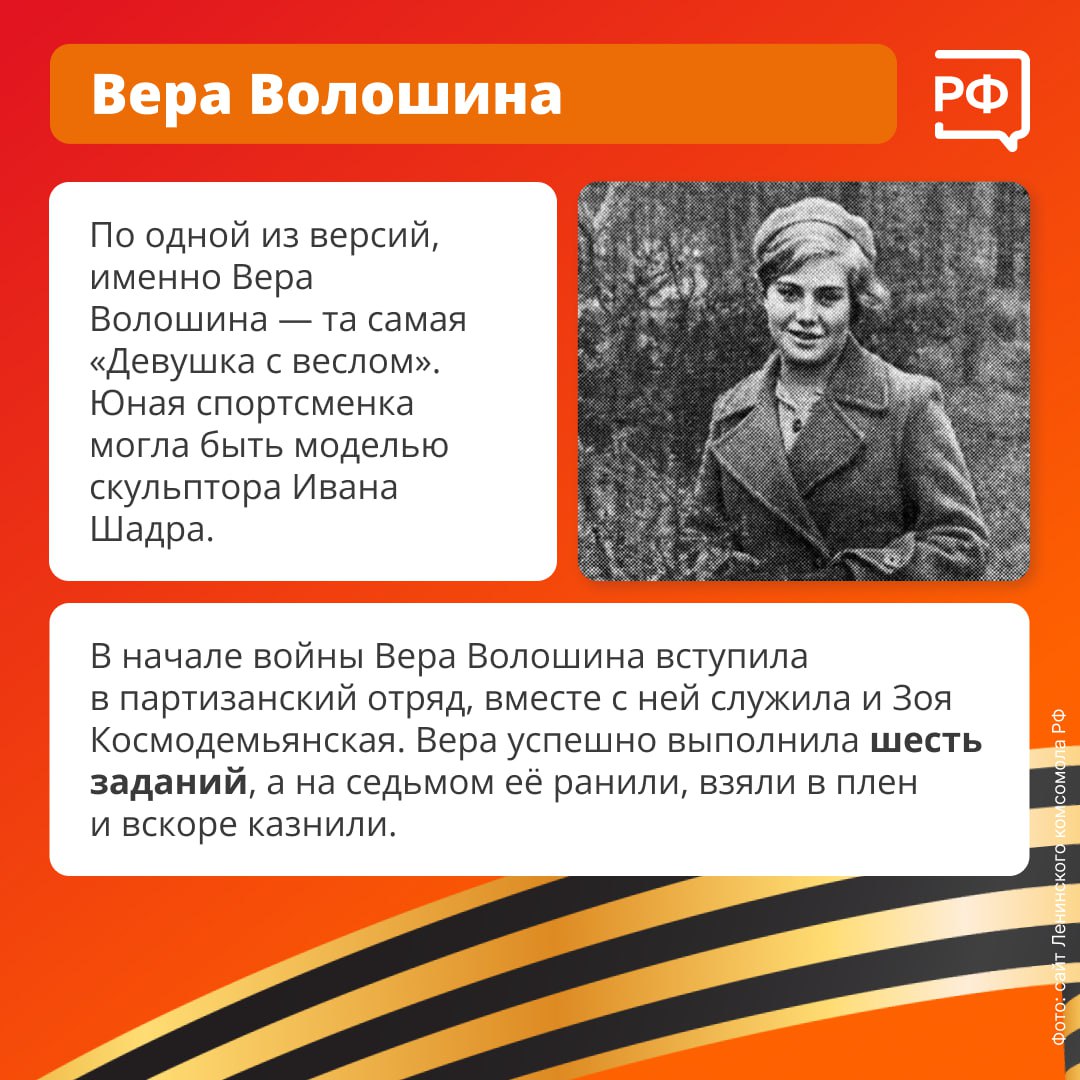 Вера Волошина

РФ

По одной из версий, именно Вера Волошина — та самая «Девушка с веслом». Юная спортсменка могла быть моделью скульптора Ивана Шадра.

В начале войны Вера Волошина вступила в партизанский отряд, вместе с ней служила и Зоя Космодемьянская. Вера успешно выполнила шесть заданий, а на седьмом её ранили, взяли в плен и вскоре казнили.

Фото: сайт Ленинского комсомола РФ